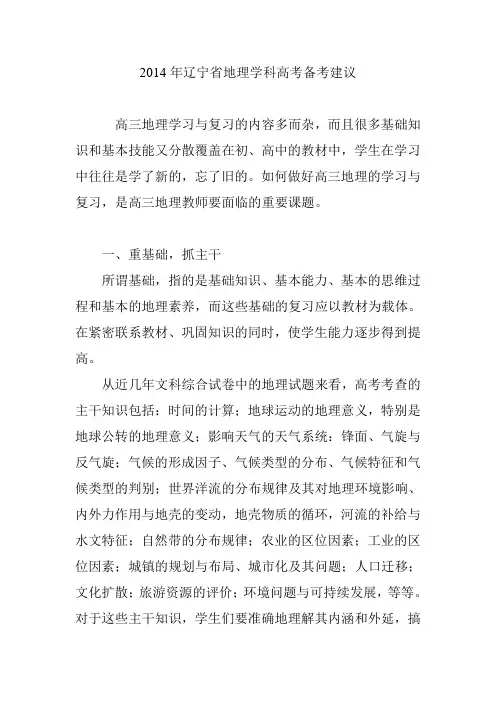 2014 年辽宁省地理学科高考备考建议

高三地理学习与复习的内容多而杂，而且很多基础知识和基本技能又分散覆盖在初、高中的教材中，学生在学习中往往是学了新的，忘了旧的。如何做好高三地理的学习与复习，是高三地理教师要面临的重要课题。

一、重基础，抓主干

所谓基础，指的是基础知识、基本能力、基本的思维过程和基本的地理素养，而这些基础的复习应以教材为载体。在紧密联系教材、巩固知识的同时，使学生能力逐步得到提高。

从近几年文科综合试卷中的地理试题来看，高考考查的主干知识包括：时间的计算；地球运动的地理意义，特别是地球公转的地理意义；影响天气的天气系统：锋面、气旋与反气旋；气候的形成因子、气候类型的分布、气候特征和气候类型的判别；世界洋流的分布规律及其对地理环境影响、内外力作用与地壳的变动，地壳物质的循环，河流的补给与水文特征；自然带的分布规律；农业的区位因素；工业的区位因素；城镇的规划与布局、城市化及其问题；人口迁移；文化扩散；旅游资源的评价；环境问题与可持续发展，等等。对于这些主干知识，学生们要准确地理解其内涵和外延，搞